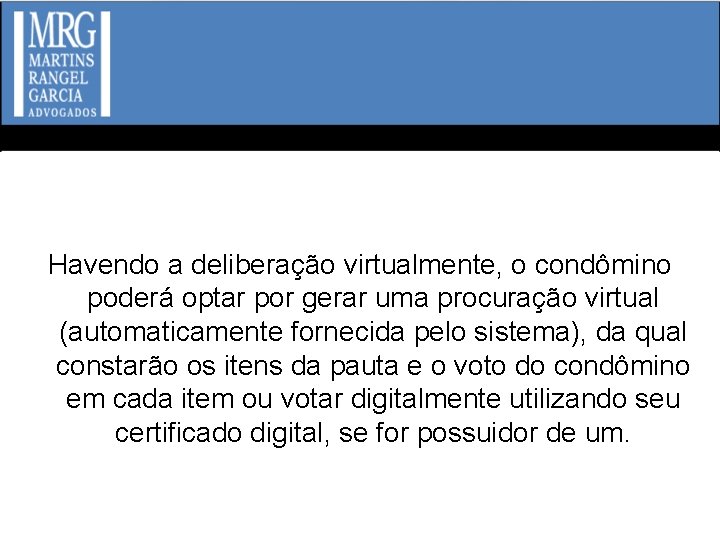 MRG
MARTINS
RANGEL
GARCIA
ADVOGADOS

Havendo a deliberação virtualmente, o condômino poderá optar por gerar uma procuração virtual (automaticamente fornecida pelo sistema), da qual constarão os itens da pauta e o voto do condômino em cada item ou votar digitalmente utilizando seu certificado digital, se for possuidor de um.